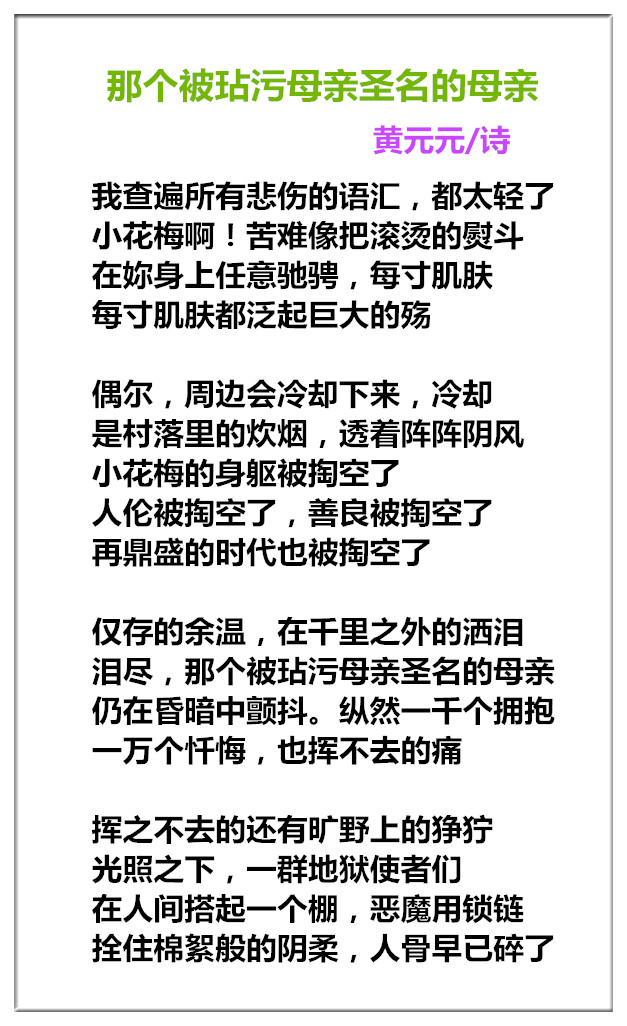 那个被玷污母亲圣名的母亲

黄元元/诗

我查遍所有悲伤的语汇，都太轻了
小花梅啊！苦难像把滚烫的熨斗
在妳身上任意驰骋，每寸肌肤
每寸肌肤都泛起巨大的殇

偶尔，周边会冷却下来，冷却
是村落里的炊烟，透着阵阵阴风
小花梅的身躯被掏空了
人伦被掏空了，善良被掏空了
再鼎盛的时代也被掏空了

仅存的余温，在千里之外的洒泪
泪尽，那个被玷污母亲圣名的母亲
仍在昏暗中颤抖。纵然一千个拥抱
一万个忏悔，也挥不去的痛

挥之不去的还有旷野上的狰狞
光照之下，一群地狱使者们
在人间搭起一个棚，恶魔用锁链
拴住棉絮般的阴柔，人骨早已碎了